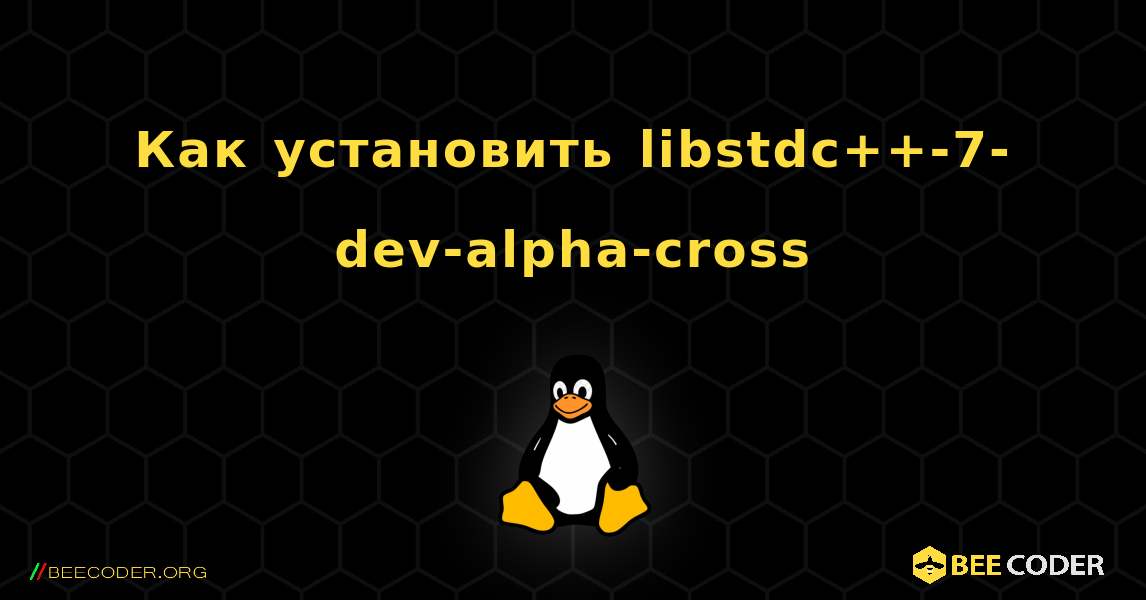 Как установить libstdc++-7-dev-alpha-cross

//BEECODER.ORG

BEE CODER